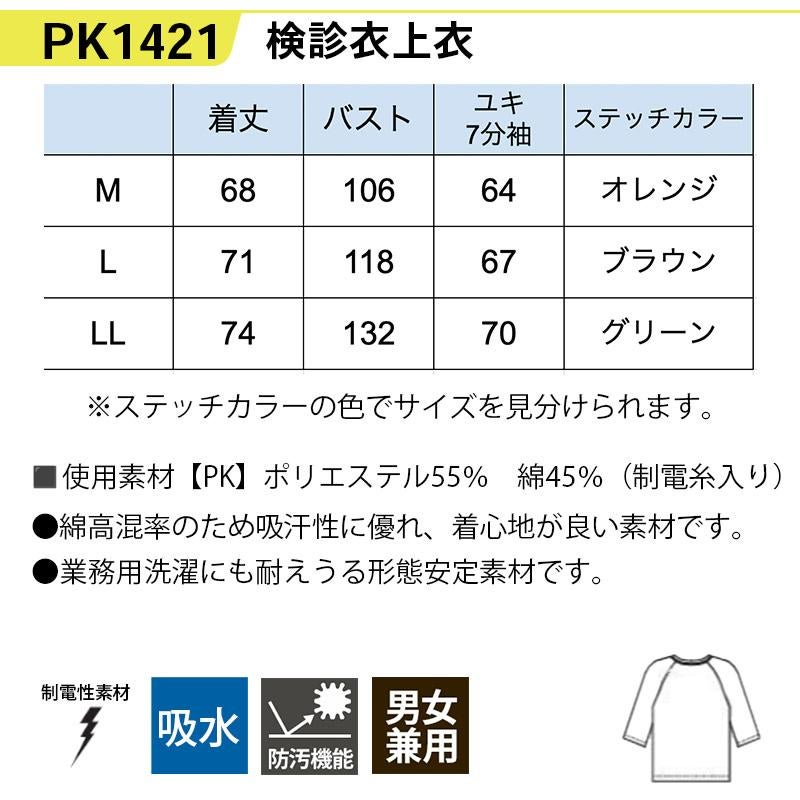 PK1421 検診衣上衣

|  | 着丈 | バスト | ユキ 7分袖 | ステッチカラー |
|---|---|---|---|---|
| M | 68 | 106 | 64 | オレンジ |
| L | 71 | 118 | 67 | ブラウン |
| LL | 74 | 132 | 70 | グリーン |

※ステッチカラーの色でサイズを見分けられます。

■使用素材【PK】ポリエステル55% 綿45%(制電糸入り)

●綿高混率のため吸汗性に優れ、着心地が良い素材です。

●業務用洗濯にも耐えうる形態安定素材です。

制電性素材

吸水

防汚機能

男女兼用